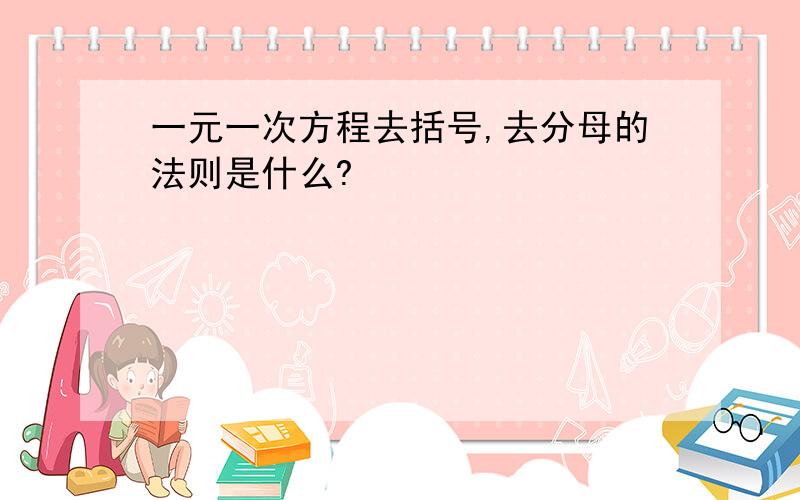 一元一次方程去括号,去分母的法则是什么?